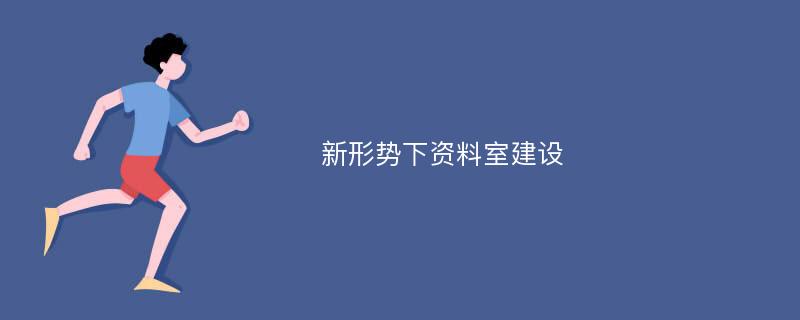 新形势下资料室建设